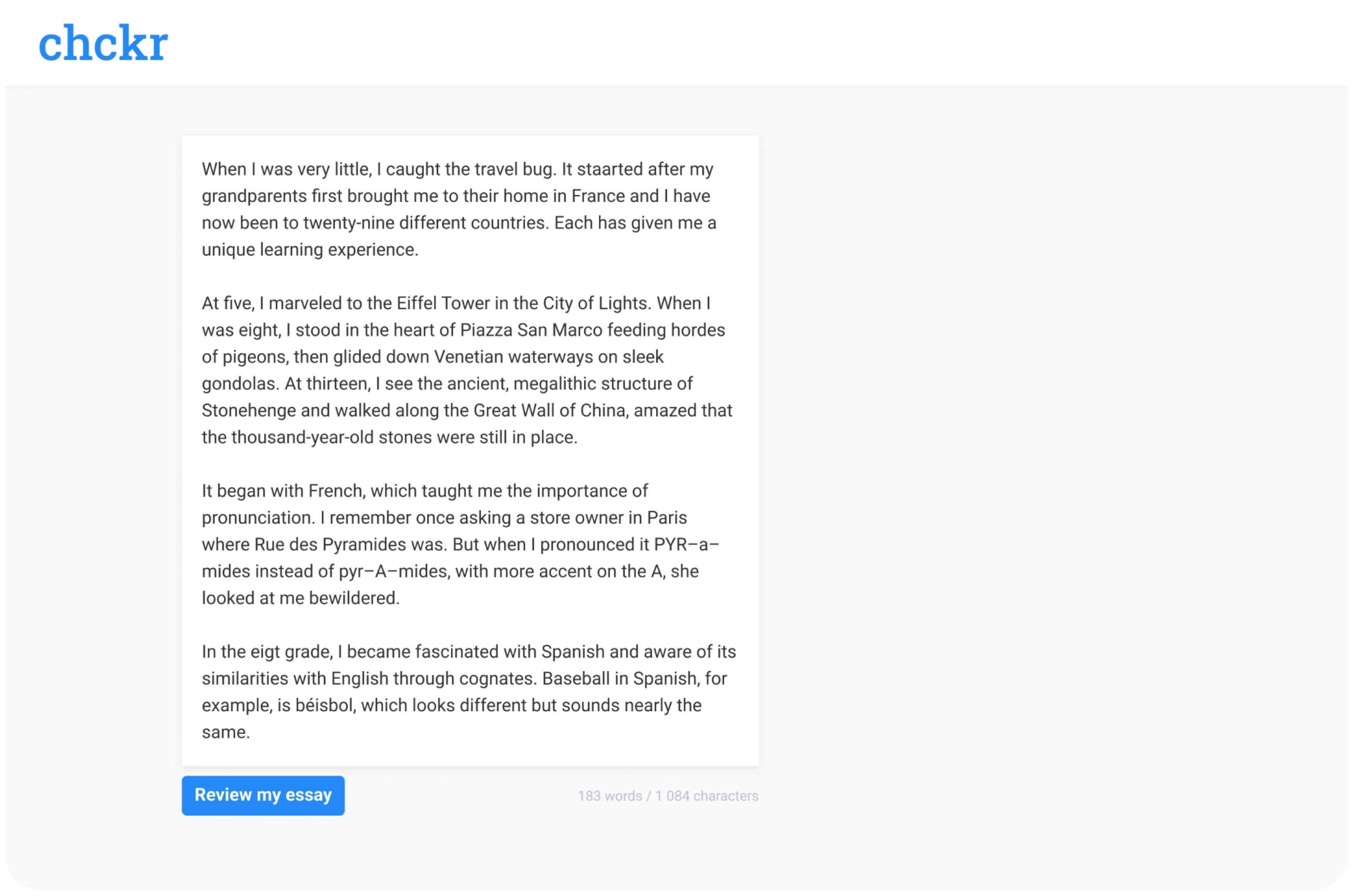 chckr

When I was very little, I caught the travel bug. It staarted after my grandparents first brought me to their home in France and I have now been to twenty-nine different countries. Each has given me a unique learning experience.

At five, I marveled to the Eiffel Tower in the City of Lights. When I was eight, I stood in the heart of Piazza San Marco feeding hordes of pigeons, then glided down Venetian waterways on sleek gondolas. At thirteen, I see the ancient, megalithic structure of Stonehenge and walked along the Great Wall of China, amazed that the thousand-year-old stones were still in place.

It began with French, which taught me the importance of pronunciation. I remember once asking a store owner in Paris where Rue des Pyramides was. But when I pronounced it PYR–a–mides instead of pyr–A–mides, with more accent on the A, she looked at me bewildered.

In the eigt grade, I became fascinated with Spanish and aware of its similarities with English through cognates. Baseball in Spanish, for example, is béisbol, which looks different but sounds nearly the same.

Review my essay

183 words / 1 084 characters